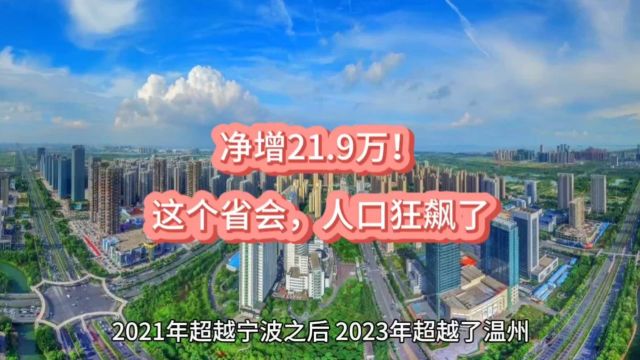 净增21.9万！
这个省会，人口狂飙了

2021年超越宁波之后 2023年超越了温州